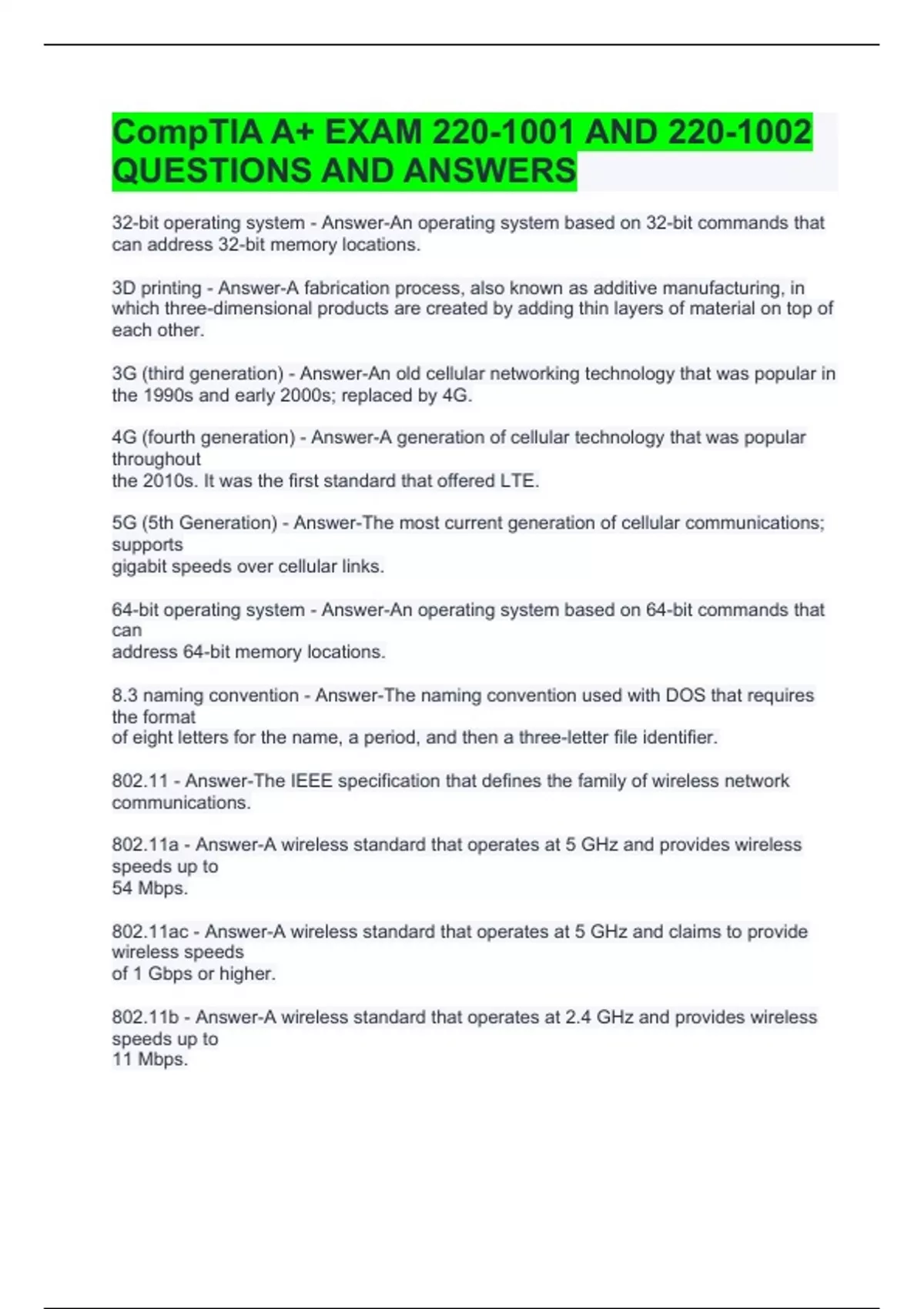 CompTIA A+ EXAM 220-1001 AND 220-1002 QUESTIONS AND ANSWERS

32-bit operating system - Answer-An operating system based on 32-bit commands that can address 32-bit memory locations.

3D printing - Answer-A fabrication process, also known as additive manufacturing, in which three-dimensional products are created by adding thin layers of material on top of each other.

3G (third generation) - Answer-An old cellular networking technology that was popular in the 1990s and early 2000s; replaced by 4G.

4G (fourth generation) - Answer-A generation of cellular technology that was popular throughout
the 2010s. It was the first standard that offered LTE.

5G (5th Generation) - Answer-The most current generation of cellular communications; supports
gigabit speeds over cellular links.

64-bit operating system - Answer-An operating system based on 64-bit commands that can
address 64-bit memory locations.

8.3 naming convention - Answer-The naming convention used with DOS that requires the format
of eight letters for the name, a period, and then a three-letter file identifier.

802.11 - Answer-The IEEE specification that defines the family of wireless network communications.

802.11a - Answer-A wireless standard that operates at 5 GHz and provides wireless speeds up to
54 Mbps.

802.11ac - Answer-A wireless standard that operates at 5 GHz and claims to provide wireless speeds
of 1 Gbps or higher.

802.11b - Answer-A wireless standard that operates at 2.4 GHz and provides wireless speeds up to
11 Mbps.